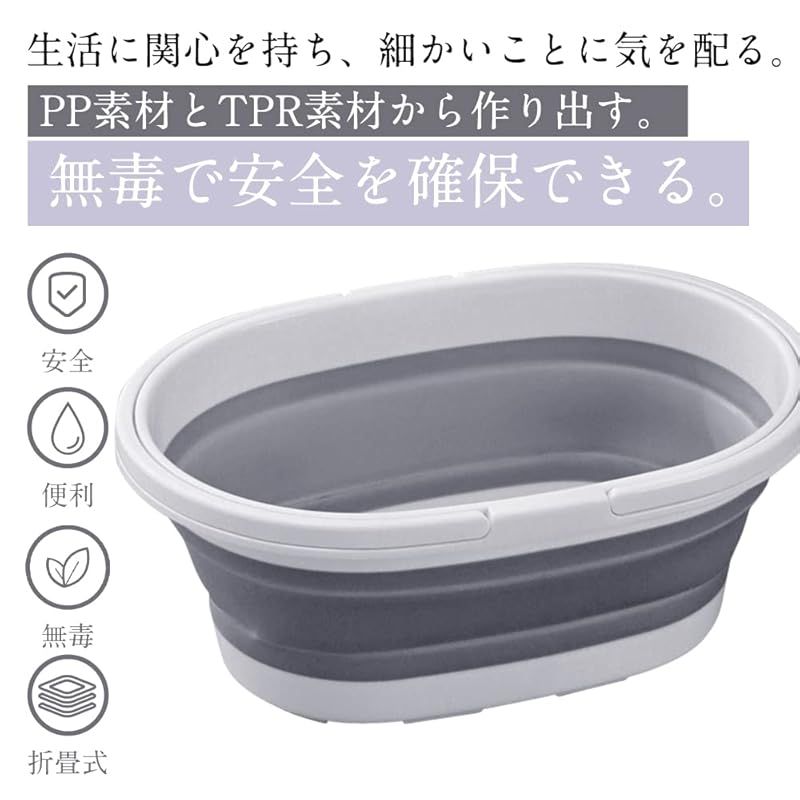 生活に関心を持ち、細かいことに気を配る。

PP素材とTPR素材から作り出す。

無毒で安全を確保できる。

安全

便利

無毒

折畳式